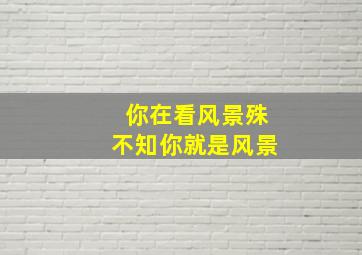 你在看风景殊
不知你就是风景